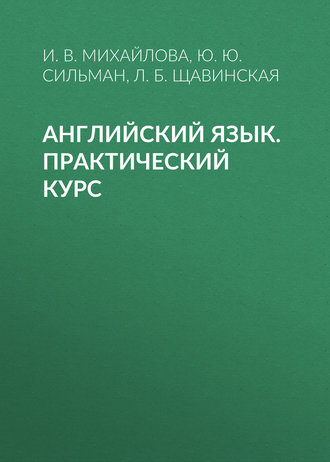 И. В. МИХАЙЛОВА, Ю. Ю. СИЛЬМАН, Л. Б. ЩАВИНСКАЯ

АНГЛИЙСКИЙ ЯЗЫК. ПРАКТИЧЕСКИЙ КУРС